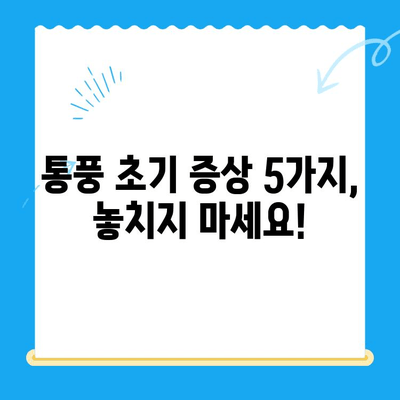 통풍 초기 증상 5가지, 놓치지 마세요!